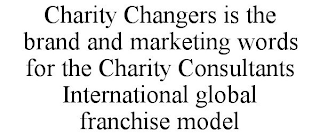 Charity Changers is the brand and marketing words for the Charity Consultants International global franchise model